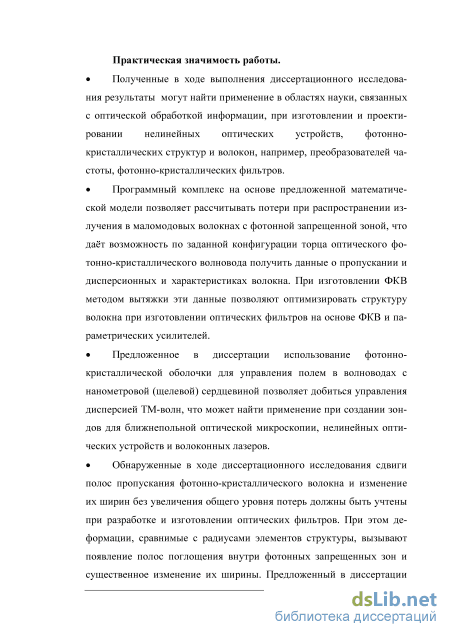 Практическая значимость работы.

• Полученные в ходе выполнения диссертационного исследования результаты могут найти применение в областях науки, связанных с оптической обработкой информации, при изготовлении и проектировании нелинейных оптических устройств, фотонно-кристаллических структур и волокон, например, преобразователей частоты, фотонно-кристаллических фильтров.

• Программный комплекс на основе предложенной математической модели позволяет рассчитывать потери при распространении излучения в маломодовых волокнах с фотонной запрещенной зоной, что даёт возможность по заданной конфигурации торца оптического фотонно-кристаллического волновода получить данные о пропускании и дисперсионных и характеристиках волокна. При изготовлении ФКВ методом вытяжки эти данные позволяют оптимизировать структуру волокна при изготовлении оптических фильтров на основе ФКВ и параметрических усилителей.

• Предложенное в диссертации использование фотонно-кристаллической оболочки для управления полем в волноводах с нанометровой (щелевой) сердцевиной позволяет добиться управления дисперсией ТМ-волн, что может найти применение при создании зондов для ближнепольной оптической микроскопии, нелинейных оптических устройств и волоконных лазеров.

• Обнаруженные в ходе диссертационного исследования сдвиги полос пропускания фотонно-кристаллического волокна и изменение их ширин без увеличения общего уровня потерь должны быть учтены при разработке и изготовлении оптических фильтров. При этом деформации, сравнимые с радиусами элементов структуры, вызывают появление полос поглощения внутри фотонных запрещенных зон и существенное изменение их ширины. Предложенный в диссертации

dsLib.net
библиотека диссертаций